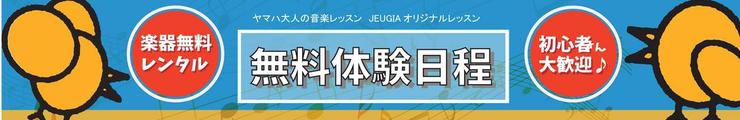 ヤマハ大人の音楽レッスン　JEUGIA オリジナルレッスン

楽器無料レンタル

無料体験日程

初心者大歓迎♪